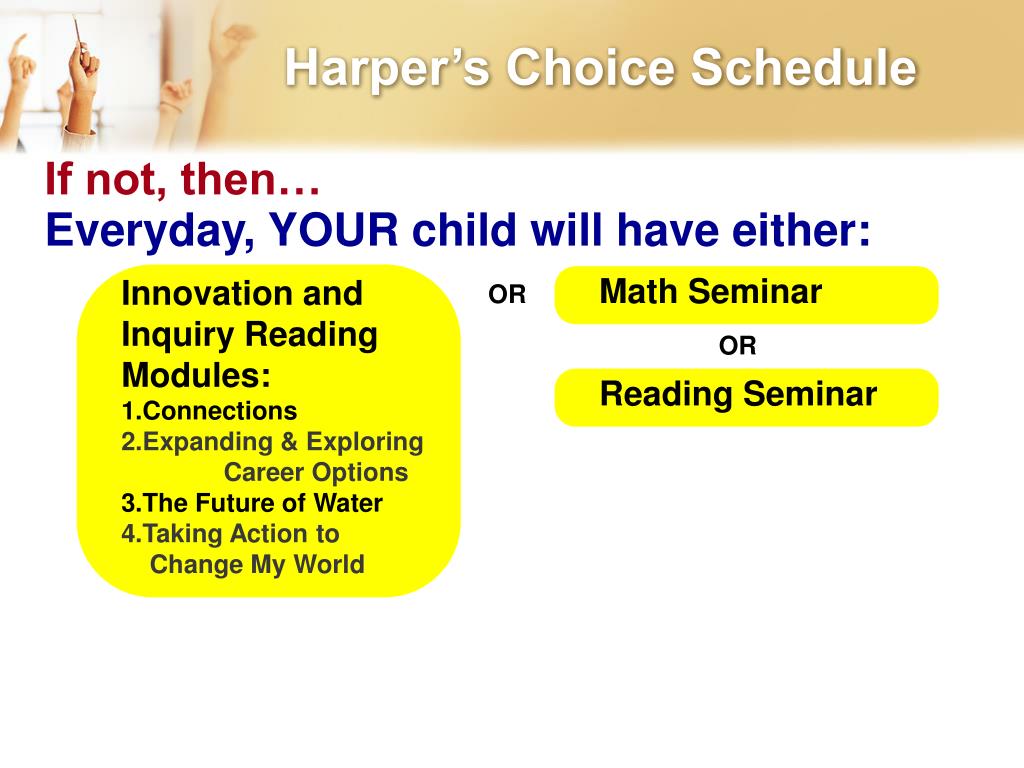 Harper's Choice Schedule

If not, then…
Everyday, YOUR child will have either:

Innovation and Inquiry Reading Modules:
1.Connections
2.Expanding & Exploring Career Options
3.The Future of Water
4.Taking Action to Change My World

OR

Math Seminar

OR

Reading Seminar